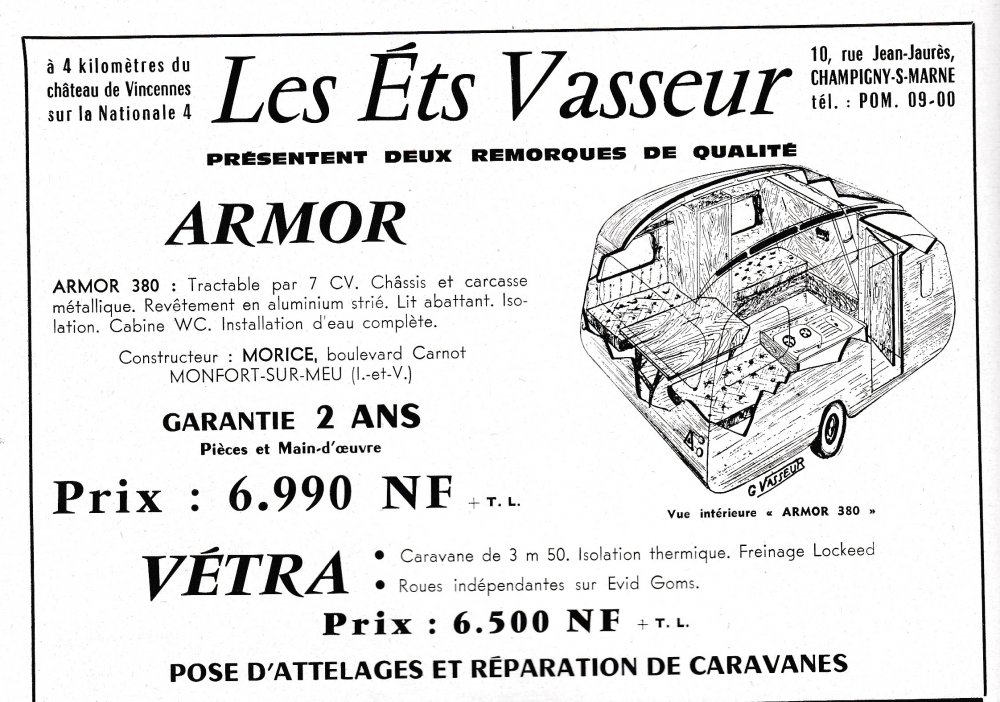 à 4 kilomètres du château de Vincennes sur la Nationale 4

Les Éts Vasseur

10, rue Jean-Jaurès, CHAMPIGNY-S-MARNE tél. : POM. 09-00

PRÉSENTENT DEUX REMORQUES DE QUALITÉ

ARMOR

ARMOR 380 : Tractable par 7 CV. Châssis et carcasse métallique. Revêtement en aluminium strié. Lit abattant. Isolation. Cabine WC. Installation d'eau complète.

Constructeur : MORICE, boulevard Carnot MONFORT-SUR-MEU (I.-et-V.)

GARANTIE 2 ANS
Pièces et Main-d'œuvre

Prix : 6.990 NF + T. L.

G VASSEUR

Vue intérieure « ARMOR 380 »

VÉTRA

• Caravane de 3 m 50. Isolation thermique. Freinage Lockeed
• Roues indépendantes sur Evid Goms.

Prix : 6.500 NF + T. L.

POSE D'ATTELAGES ET RÉPARATION DE CARAVANES